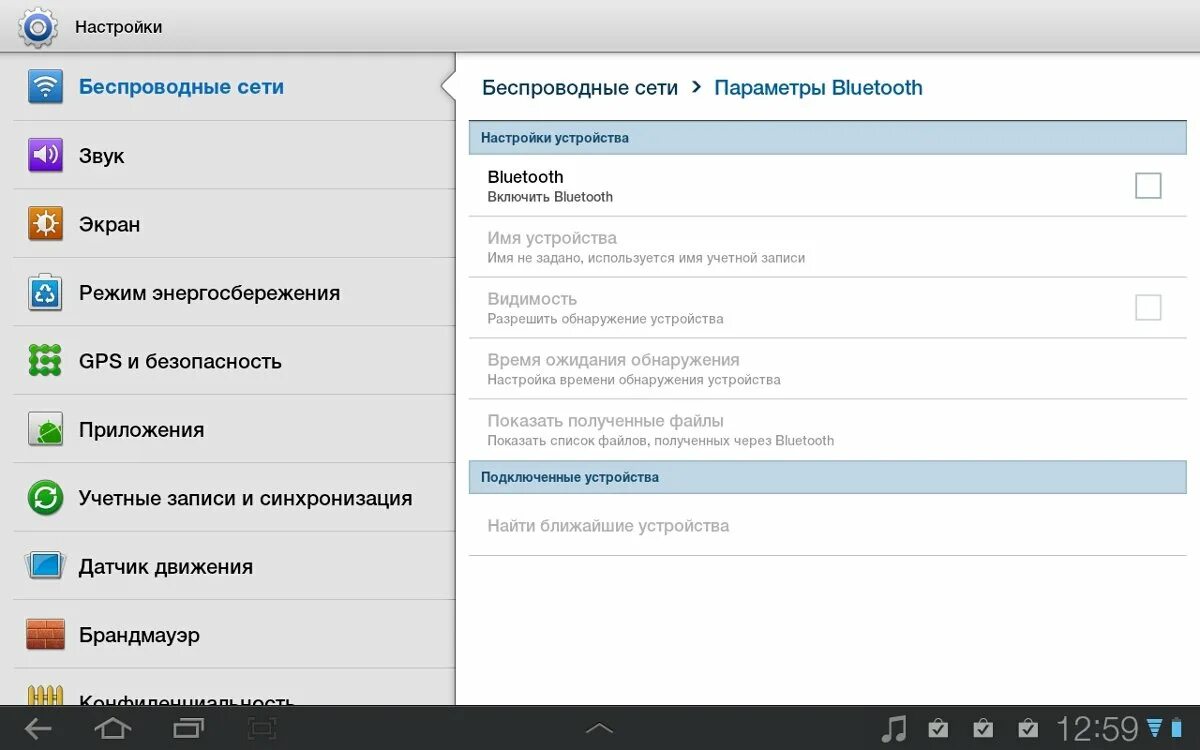 Настройки

Беспроводные сети

Звук

Экран

Режим энергосбережения

GPS и безопасность

Приложения

Учетные записи и синхронизация

Датчик движения

Брандмауэр

Конфиденциальность

Беспроводные сети > Параметры Bluetooth

Настройки устройства

Bluetooth
Включить Bluetooth

Имя устройства
Имя не задано, используется имя учетной записи

Видимость
Разрешить обнаружение устройства

Время ожидания обнаружения
Настройка времени обнаружения устройства

Показать полученные файлы
Показать список файлов, полученных через Bluetooth

Подключенные устройства

Найти ближайшие устройства

12:59